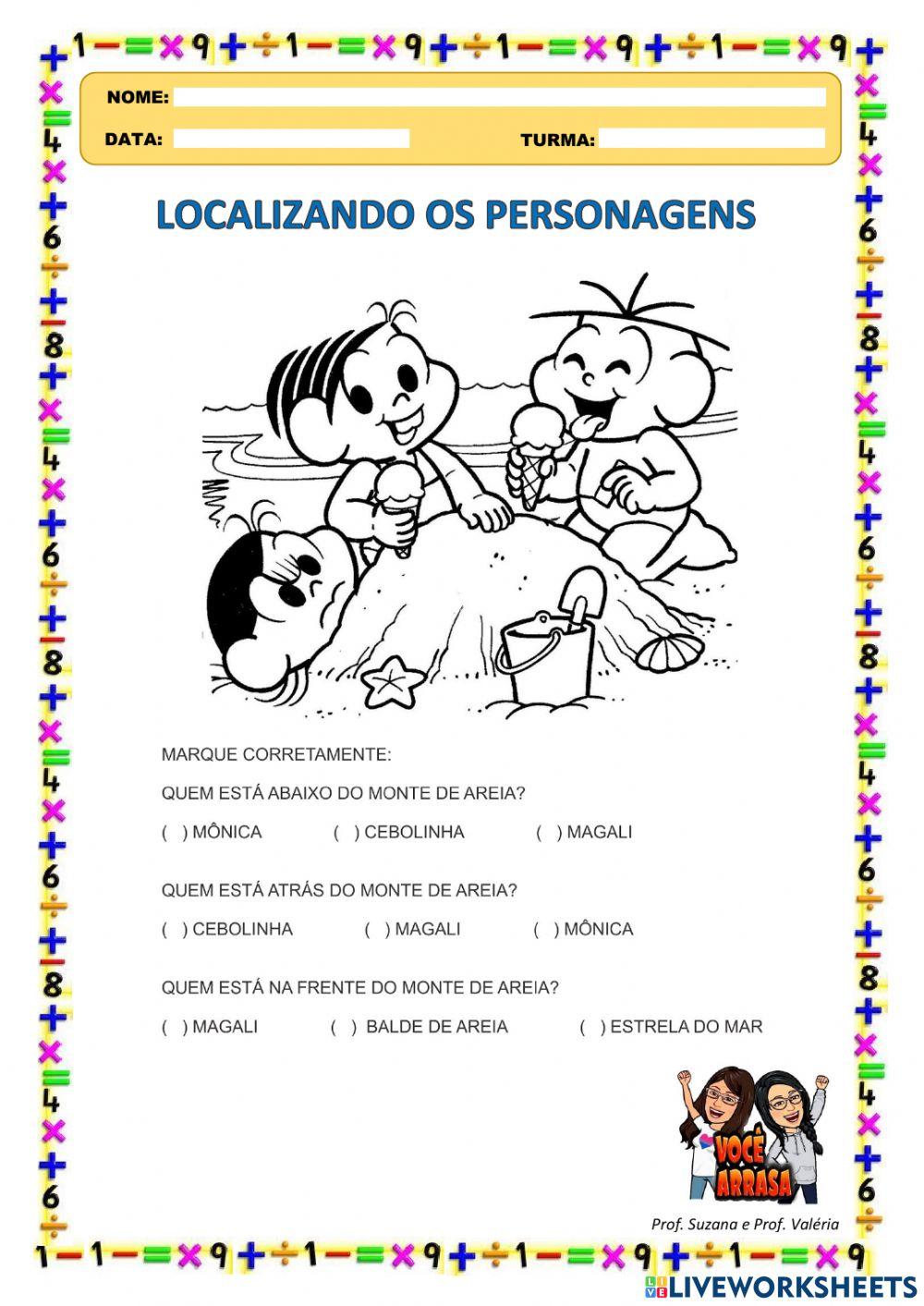 NOME:
DATA:
TURMA:

LOCALIZANDO OS PERSONAGENS

MARQUE CORRETAMENTE:

QUEM ESTÁ ABAIXO DO MONTE DE AREIA?

( ) MÔNICA ( ) CEBOLINHA ( ) MAGALI

QUEM ESTÁ ATRÁS DO MONTE DE AREIA?

( ) CEBOLINHA ( ) MAGALI ( ) MÔNICA

QUEM ESTÁ NA FRENTE DO MONTE DE AREIA?

( ) MAGALI ( ) BALDE DE AREIA ( ) ESTRELA DO MAR

VOCÊ ARRASA

Prof. Suzana e Prof. Valéria

LIVEWORKSHEETS